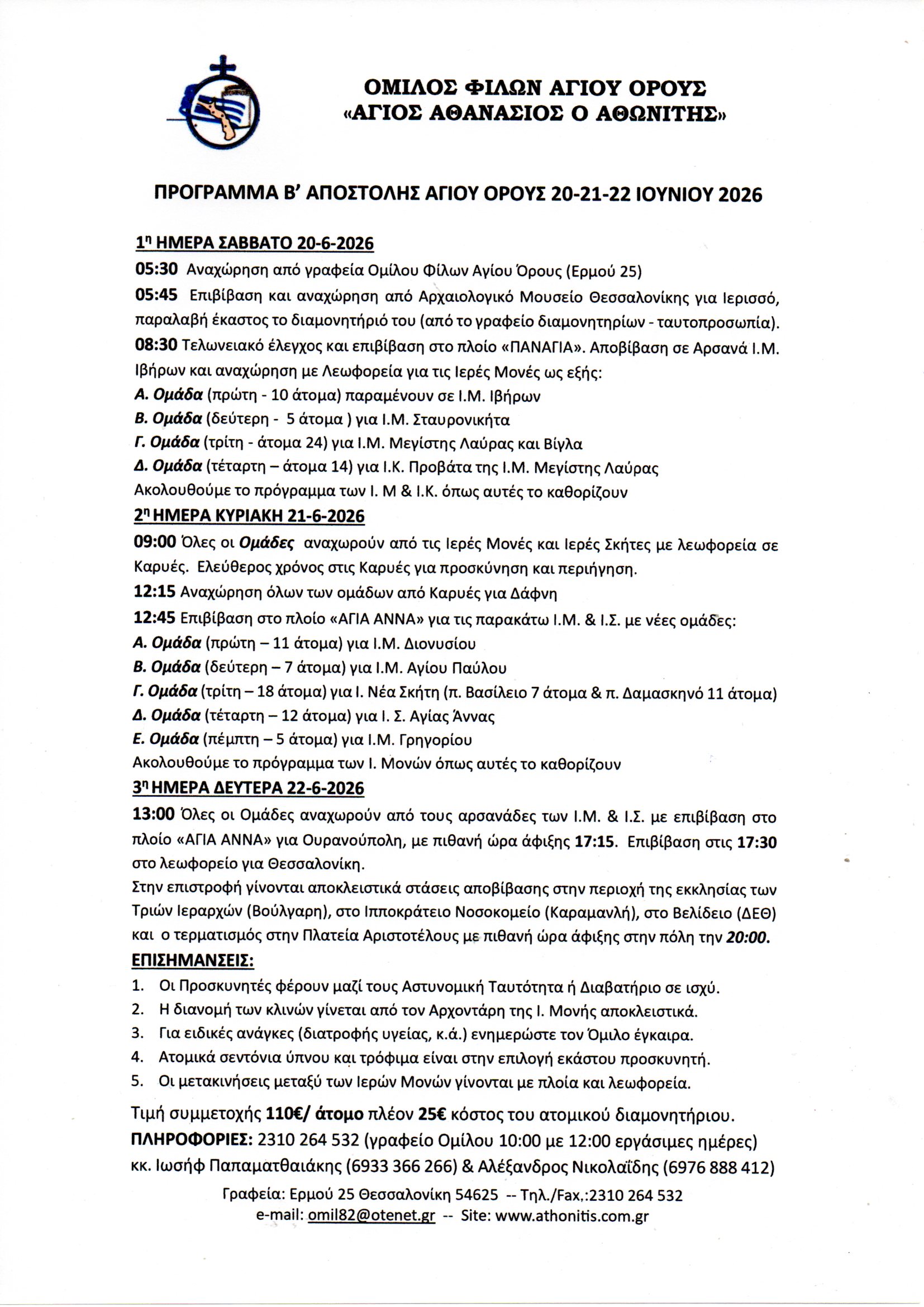 ΟΜΙΛΟΣ ΦΙΛΩΝ ΑΓΙΟΥ ΟΡΟΥΣ
«ΑΓΙΟΣ ΑΘΑΝΑΣΙΟΣ Ο ΑΘΩΝΙΤΗΣ»

ΠΡΟΓΡΑΜΜΑ Β' ΑΠΟΣΤΟΛΗΣ ΑΓΙΟΥ ΟΡΟΥΣ 20-21-22 ΙΟΥΝΙΟΥ 2026

1η ΗΜΕΡΑ ΣΑΒΒΑΤΟ 20-6-2026

05:30 Αναχώρηση από γραφεία Ομίλου Φίλων Αγίου Όρους (Ερμού 25)

05:45 Επιβίβαση και αναχώρηση από Αρχαιολογικό Μουσείο Θεσσαλονίκης για Ιερισσό, παραλαβή έκαστος το διαμονητήριό του (από το γραφείο διαμονητηρίων - ταυτοπροσωπία).

08:30 Τελωνειακό έλεγχος και επιβίβαση στο πλοίο «ΠΑΝΑΓΙΑ». Αποβίβαση σε Αρσανά Ι.Μ. Ιβήρων και αναχώρηση με Λεωφορεία για τις Ιερές Μονές ως εξής:

Α. Ομάδα (πρώτη - 10 άτομα) παραμένουν σε Ι.Μ. Ιβήρων

Β. Ομάδα (δεύτερη - 5 άτομα ) για Ι.Μ. Σταυρονικήτα

Γ. Ομάδα (τρίτη - άτομα 24) για Ι.Μ. Μεγίστης Λαύρας και Βίγλα

Δ. Ομάδα (τέταρτη – άτομα 14) για Ι.Κ. Προβάτα της Ι.Μ. Μεγίστης Λαύρας

Ακολουθούμε το πρόγραμμα των Ι. Μ & Ι.Κ. όπως αυτές το καθορίζουν

2η ΗΜΕΡΑ ΚΥΡΙΑΚΗ 21-6-2026

09:00 Όλες οι Ομάδες αναχωρούν από τις Ιερές Μονές και Ιερές Σκήτες με λεωφορεία σε Καρυές. Ελεύθερος χρόνος στις Καρυές για προσκύνηση και περιήγηση.

12:15 Αναχώρηση όλων των ομάδων από Καρυές για Δάφνη

12:45 Επιβίβαση στο πλοίο «ΑΓΙΑ ΑΝΝΑ» για τις παρακάτω Ι.Μ. & Ι.Σ. με νέες ομάδες:

Α. Ομάδα (πρώτη – 11 άτομα) για Ι.Μ. Διονυσίου

Β. Ομάδα (δεύτερη – 7 άτομα) για Ι.Μ. Αγίου Παύλου

Γ. Ομάδα (τρίτη – 18 άτομα) για Ι. Νέα Σκήτη (π. Βασίλειο 7 άτομα & π. Δαμασκηνό 11 άτομα)

Δ. Ομάδα (τέταρτη – 12 άτομα) για Ι. Σ. Αγίας Άννας

Ε. Ομάδα (πέμπτη – 5 άτομα) για Ι.Μ. Γρηγορίου

Ακολουθούμε το πρόγραμμα των Ι. Μονών όπως αυτές το καθορίζουν

3η ΗΜΕΡΑ ΔΕΥΤΕΡΑ 22-6-2026

13:00 Όλες οι Ομάδες αναχωρούν από τους αρσανάδες των Ι.Μ. & Ι.Σ. με επιβίβαση στο πλοίο «ΑΓΙΑ ΑΝΝΑ» για Ουρανούπολη, με πιθανή ώρα άφιξης 17:15. Επιβίβαση στις 17:30 στο λεωφορείο για Θεσσαλονίκη.

Στην επιστροφή γίνονται αποκλειστικά στάσεις αποβίβασης στην περιοχή της εκκλησίας των Τριών Ιεραρχών (Βούλγαρη), στο Ιπποκράτειο Νοσοκομείο (Καραμανλή), στο Βελίδειο (ΔΕΘ) και ο τερματισμός στην Πλατεία Αριστοτέλους με πιθανή ώρα άφιξης στην πόλη την 20:00.

ΕΠΙΣΗΜΑΝΣΕΙΣ:

1. Οι Προσκυνητές φέρουν μαζί τους Αστυνομική Ταυτότητα ή Διαβατήριο σε ισχύ.
2. Η διανομή των κλινών γίνεται από τον Αρχοντάρη της Ι. Μονής αποκλειστικά.
3. Για ειδικές ανάγκες (διατροφής υγείας, κ.ά.) ενημερώστε τον Όμιλο έγκαιρα.
4. Ατομικά σεντόνια ύπνου και τρόφιμα είναι στην επιλογή εκάστου προσκυνητή.
5. Οι μετακινήσεις μεταξύ των Ιερών Μονών γίνονται με πλοία και λεωφορεία.

Τιμή συμμετοχής 110€/ άτομο πλέον 25€ κόστος του ατομικού διαμονητηρίου.

ΠΛΗΡΟΦΟΡΙΕΣ: 2310 264 532 (γραφείο Ομίλου 10:00 με 12:00 εργάσιμες ημέρες)

κκ. Ιωσήφ Παπαματθαιάκης (6933 366 266) & Αλέξανδρος Νικολαΐδης (6976 888 412)

Γραφεία: Ερμού 25 Θεσσαλονίκη 54625 -- Τηλ./Fax,:2310 264 532
e-mail: omil82@otenet.gr -- Site: www.athonitis.com.gr